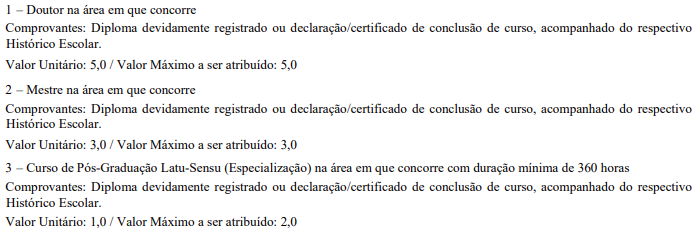 1 – Doutor na área em que concorre

Comprovantes: Diploma devidamente registrado ou declaração/certificado de conclusão de curso, acompanhado do respectivo Histórico Escolar.

Valor Unitário: 5,0 / Valor Máximo a ser atribuído: 5,0

2 – Mestre na área em que concorre

Comprovantes: Diploma devidamente registrado ou declaração/certificado de conclusão de curso, acompanhado do respectivo Histórico Escolar.

Valor Unitário: 3,0 / Valor Máximo a ser atribuído: 3,0

3 – Curso de Pós-Graduação Latu-Sensu (Especialização) na área em que concorre com duração mínima de 360 horas

Comprovantes: Diploma devidamente registrado ou declaração/certificado de conclusão de curso, acompanhado do respectivo Histórico Escolar.

Valor Unitário: 1,0 / Valor Máximo a ser atribuído: 2,0